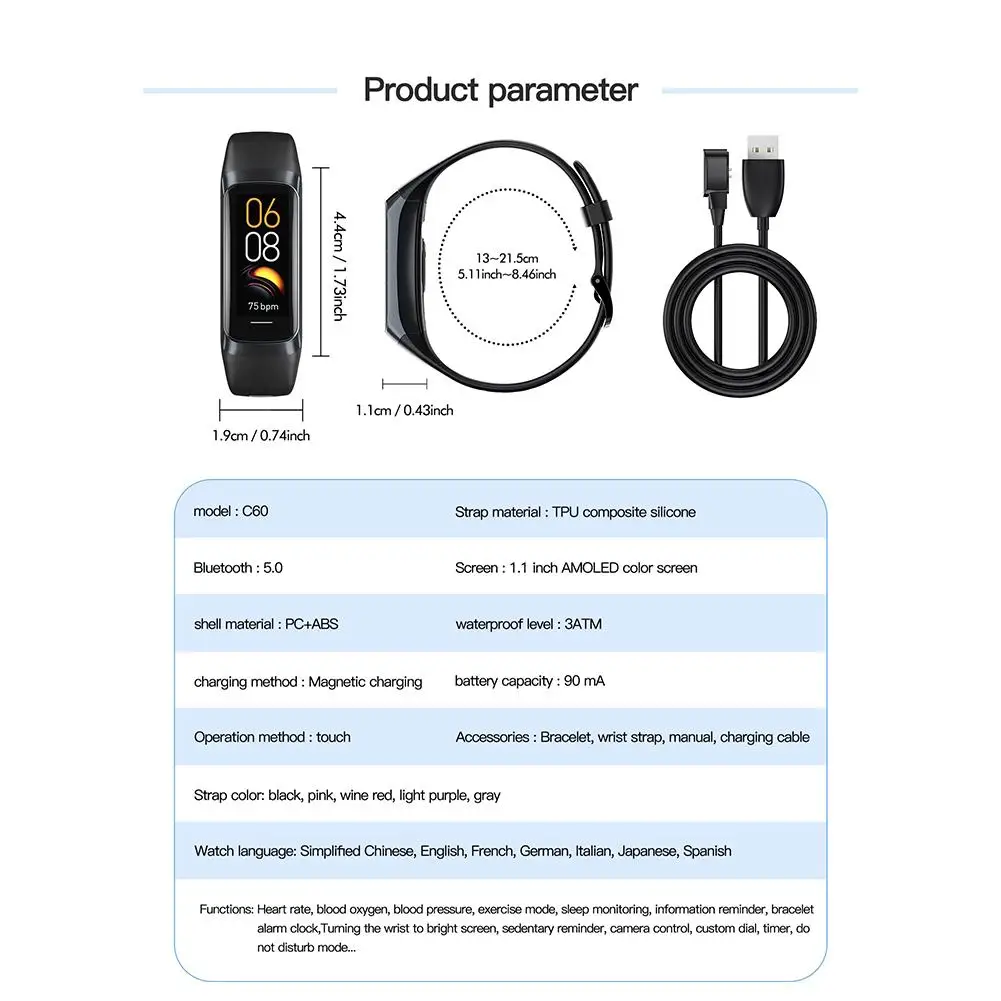 Product parameter

06
08
75 bpm

4.4cm / 1.73inch

1.9cm / 0.74inch

13~21.5cm
5.11inch~8.46inch

1.1cm / 0.43inch

| model : C60 | Strap material : TPU composite silicone |
|---|---|
| Bluetooth : 5.0 | Screen : 1.1 inch AMOLED color screen |
| shell material : PC+ABS | waterproof level : 3ATM |
| charging method : Magnetic charging | battery capacity : 90 mA |
| Operation method : touch | Accessories : Bracelet, wrist strap, manual, charging cable |

Strap color: black, pink, wine red, light purple, gray

Watch language: Simplified Chinese, English, French, German, Italian, Japanese, Spanish

Functions: Heart rate, blood oxygen, blood pressure, exercise mode, sleep monitoring, information reminder, bracelet alarm clock,Turning the wrist to bright screen, sedentary reminder, camera control, custom dial, timer, do not disturb mode...